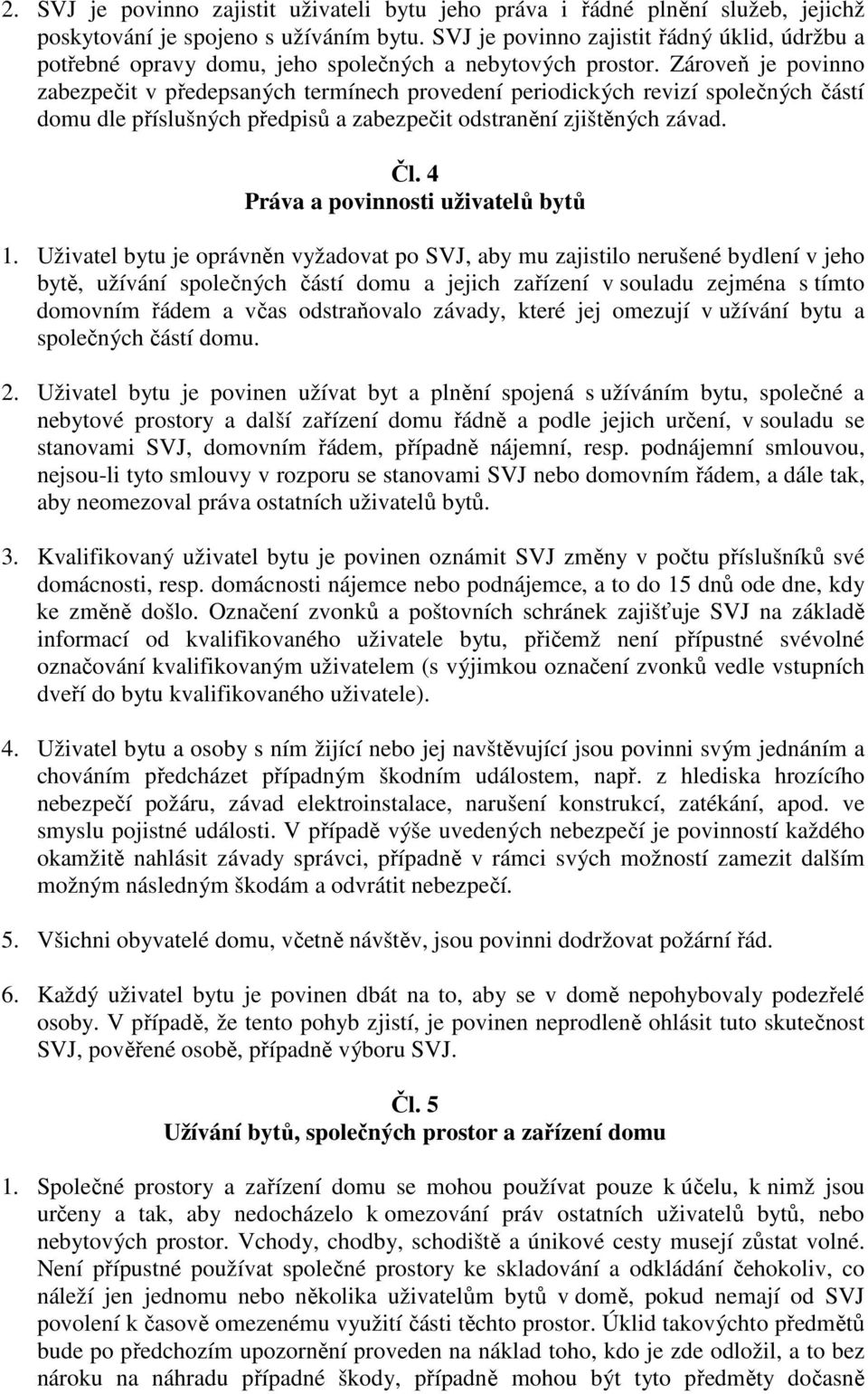 2. SVJ je povinno zajistit uživateli bytu jeho práva i řádné plnění služeb, jejichž poskytování je spojeno s užíváním bytu. SVJ je povinno zajistit řádný úklid, údržbu a potřebné opravy domu, jeho společných a nebytových prostor. Zároveň je povinno zabezpečit v předepsaných termínech provedení periodických revizí společných částí domu dle příslušných předpisů a zabezpečit odstranění zjištěných závad.

Čl. 4
Práva a povinnosti uživatelů bytů

1. Uživatel bytu je oprávněn vyžadovat po SVJ, aby mu zajistilo nerušené bydlení v jeho bytě, užívání společných částí domu a jejich zařízení v souladu zejména s tímto domovním řádem a včas odstraňovalo závady, které jej omezují v užívání bytu a společných částí domu.

2. Uživatel bytu je povinen užívat byt a plnění spojená s užíváním bytu, společné a nebytové prostory a další zařízení domu řádně a podle jejich určení, v souladu se stanovami SVJ, domovním řádem, případně nájemní, resp. podnájemní smlouvou, nejsou-li tyto smlouvy v rozporu se stanovami SVJ nebo domovním řádem, a dále tak, aby neomezoval práva ostatních uživatelů bytů.

3. Kvalifikovaný uživatel bytu je povinen oznámit SVJ změny v počtu příslušníků své domácnosti, resp. domácnosti nájemce nebo podnájemce, a to do 15 dnů ode dne, kdy ke změně došlo. Označení zvonků a poštovních schránek zajišťuje SVJ na základě informací od kvalifikovaného uživatele bytu, přičemž není přípustné svévolné označování kvalifikovaným uživatelem (s výjimkou označení zvonků vedle vstupních dveří do bytu kvalifikovaného uživatele).

4. Uživatel bytu a osoby s ním žijící nebo jej navštěvující jsou povinni svým jednáním a chováním předcházet případným škodním událostem, např. z hlediska hrozícího nebezpečí požáru, závad elektroinstalace, narušení konstrukcí, zatékání, apod. ve smyslu pojistné události. V případě výše uvedených nebezpečí je povinností každého okamžitě nahlásit závady správci, případně v rámci svých možností zamezit dalším možným následným škodám a odvrátit nebezpečí.

5. Všichni obyvatelé domu, včetně návštěv, jsou povinni dodržovat požární řád.

6. Každý uživatel bytu je povinen dbát na to, aby se v domě nepohybovaly podezřelé osoby. V případě, že tento pohyb zjistí, je povinen neprodleně ohlásit tuto skutečnost SVJ, pověřené osobě, případně výboru SVJ.

Čl. 5
Užívání bytů, společných prostor a zařízení domu

1. Společné prostory a zařízení domu se mohou používat pouze k účelu, k nimž jsou určeny a tak, aby nedocházelo k omezování práv ostatních uživatelů bytů, nebo nebytových prostor. Vchody, chodby, schodiště a únikové cesty musejí zůstat volné. Není přípustné používat společné prostory ke skladování a odkládání čehokoliv, co náleží jen jednomu nebo několika uživatelům bytů v domě, pokud nemají od SVJ povolení k časově omezenému využití části těchto prostor. Úklid takovýchto předmětů bude po předchozím upozornění proveden na náklad toho, kdo je zde odložil, a to bez nároku na náhradu případné škody, případně mohou být tyto předměty dočasně